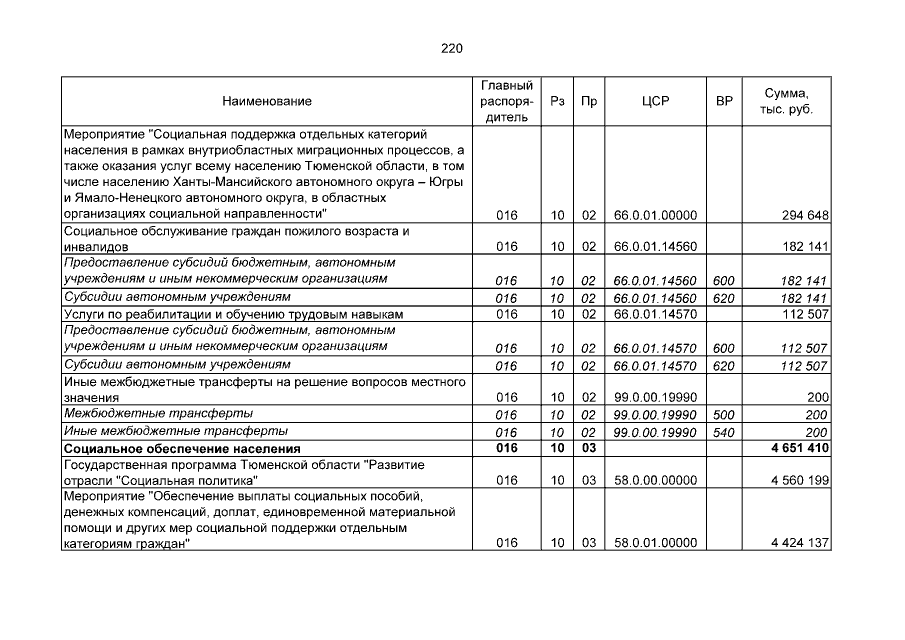 220

| Наименование | Главный распорядитель | Рз | Пр | ЦСР | ВР | Сумма, тыс. руб. |
|---|---|---|---|---|---|---|
| Мероприятие "Социальная поддержка отдельных категорий населения в рамках внутриобластных миграционных процессов, а также оказания услуг всему населению Тюменской области, в том числе населению Ханты-Мансийского автономного округа – Югры и Ямало-Ненецкого автономного округа, в областных организациях социальной направленности" | 016 | 10 | 02 | 66.0.01.00000 | | 294 648 |
| Социальное обслуживание граждан пожилого возраста и инвалидов | 016 | 10 | 02 | 66.0.01.14560 | | 182 141 |
| Предоставление субсидий бюджетным, автономным учреждениям и иным некоммерческим организациям | 016 | 10 | 02 | 66.0.01.14560 | 600 | 182 141 |
| Субсидии автономным учреждениям | 016 | 10 | 02 | 66.0.01.14560 | 620 | 182 141 |
| Услуги по реабилитации и обучению трудовым навыкам | 016 | 10 | 02 | 66.0.01.14570 | | 112 507 |
| Предоставление субсидий бюджетным, автономным учреждениям и иным некоммерческим организациям | 016 | 10 | 02 | 66.0.01.14570 | 600 | 112 507 |
| Субсидии автономным учреждениям | 016 | 10 | 02 | 66.0.01.14570 | 620 | 112 507 |
| Иные межбюджетные трансферты на решение вопросов местного значения | 016 | 10 | 02 | 99.0.00.19990 | | 200 |
| Межбюджетные трансферты | 016 | 10 | 02 | 99.0.00.19990 | 500 | 200 |
| Иные межбюджетные трансферты | 016 | 10 | 02 | 99.0.00.19990 | 540 | 200 |
| Социальное обеспечение населения | 016 | 10 | 03 | | | 4 651 410 |
| Государственная программа Тюменской области "Развитие отрасли "Социальная политика" | 016 | 10 | 03 | 58.0.00.00000 | | 4 560 199 |
| Мероприятие "Обеспечение выплаты социальных пособий, денежных компенсаций, доплат, единовременной материальной помощи и других мер социальной поддержки отдельным категориям граждан" | 016 | 10 | 03 | 58.0.01.00000 | | 4 424 137 |